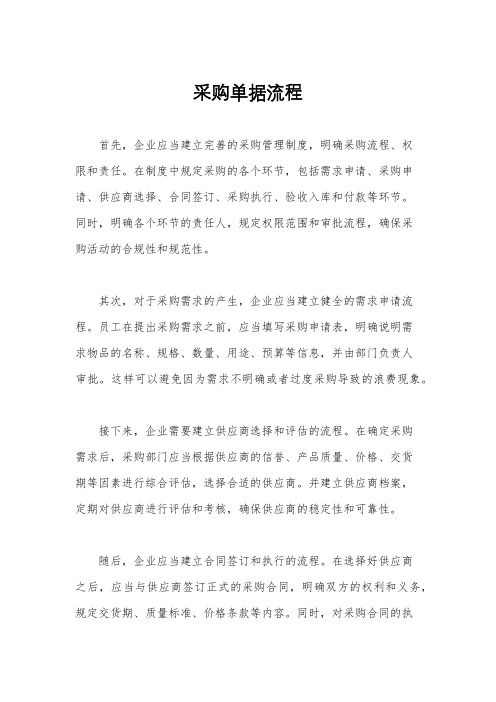 采购单据流程

首先，企业应当建立完善的采购管理制度，明确采购流程、权限和责任。在制度中规定采购的各个环节，包括需求申请、采购申请、供应商选择、合同签订、采购执行、验收入库和付款等环节。同时，明确各个环节的责任人，规定权限范围和审批流程，确保采购活动的合规性和规范性。

其次，对于采购需求的产生，企业应当建立健全的需求申请流程。员工在提出采购需求之前，应当填写采购申请表，明确说明需求物品的名称、规格、数量、用途、预算等信息，并由部门负责人审批。这样可以避免因为需求不明确或者过度采购导致的浪费现象。

接下来，企业需要建立供应商选择和评估的流程。在确定采购需求后，采购部门应当根据供应商的信誉、产品质量、价格、交货期等因素进行综合评估，选择合适的供应商。并建立供应商档案，定期对供应商进行评估和考核，确保供应商的稳定性和可靠性。

随后，企业应当建立合同签订和执行的流程。在选择好供应商之后，应当与供应商签订正式的采购合同，明确双方的权利和义务，规定交货期、质量标准、价格条款等内容。同时，对采购合同的执